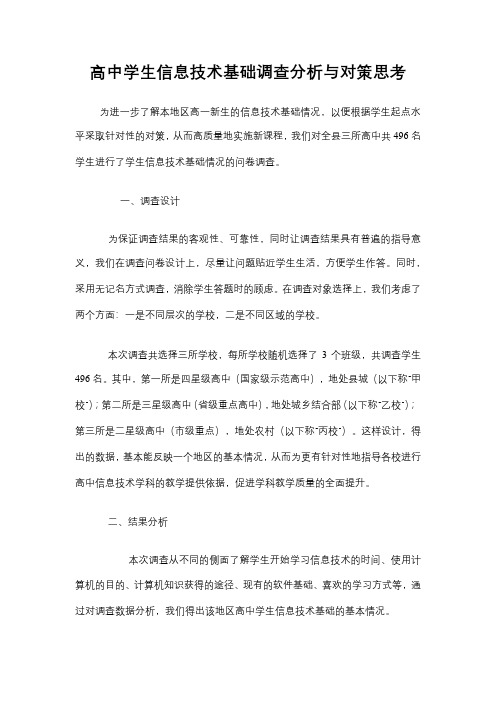 高中学生信息技术基础调查分析与对策思考

为进一步了解本地区高一新生的信息技术基础情况，以便根据学生起点水平采取针对性的对策，从而高质量地实施新课程，我们对全县三所高中共 496 名学生进行了学生信息技术基础情况的问卷调查。

一、调查设计

为保证调查结果的客观性、可靠性，同时让调查结果具有普遍的指导意义，我们在调查问卷设计上，尽量让问题贴近学生生活，方便学生作答。同时，采用无记名方式调查，消除学生答题时的顾虑。在调查对象选择上，我们考虑了两个方面：一是不同层次的学校，二是不同区域的学校。

本次调查共选择三所学校，每所学校随机选择了 3 个班级，共调查学生 496 名。其中，第一所是四星级高中（国家级示范高中），地处县城（以下称"甲校"）；第二所是三星级高中（省级重点高中），地处城乡结合部（以下称"乙校"）；第三所是二星级高中（市级重点），地处农村（以下称"丙校"）。这样设计，得出的数据，基本能反映一个地区的基本情况，从而为更有针对性地指导各校进行高中信息技术学科的教学提供依据，促进学科教学质量的全面提升。

二、结果分析

本次调查从不同的侧面了解学生开始学习信息技术的时间、使用计算机的目的、计算机知识获得的途径、现有的软件基础、喜欢的学习方式等，通过对调查数据分析，我们得出该地区高中学生信息技术基础的基本情况。